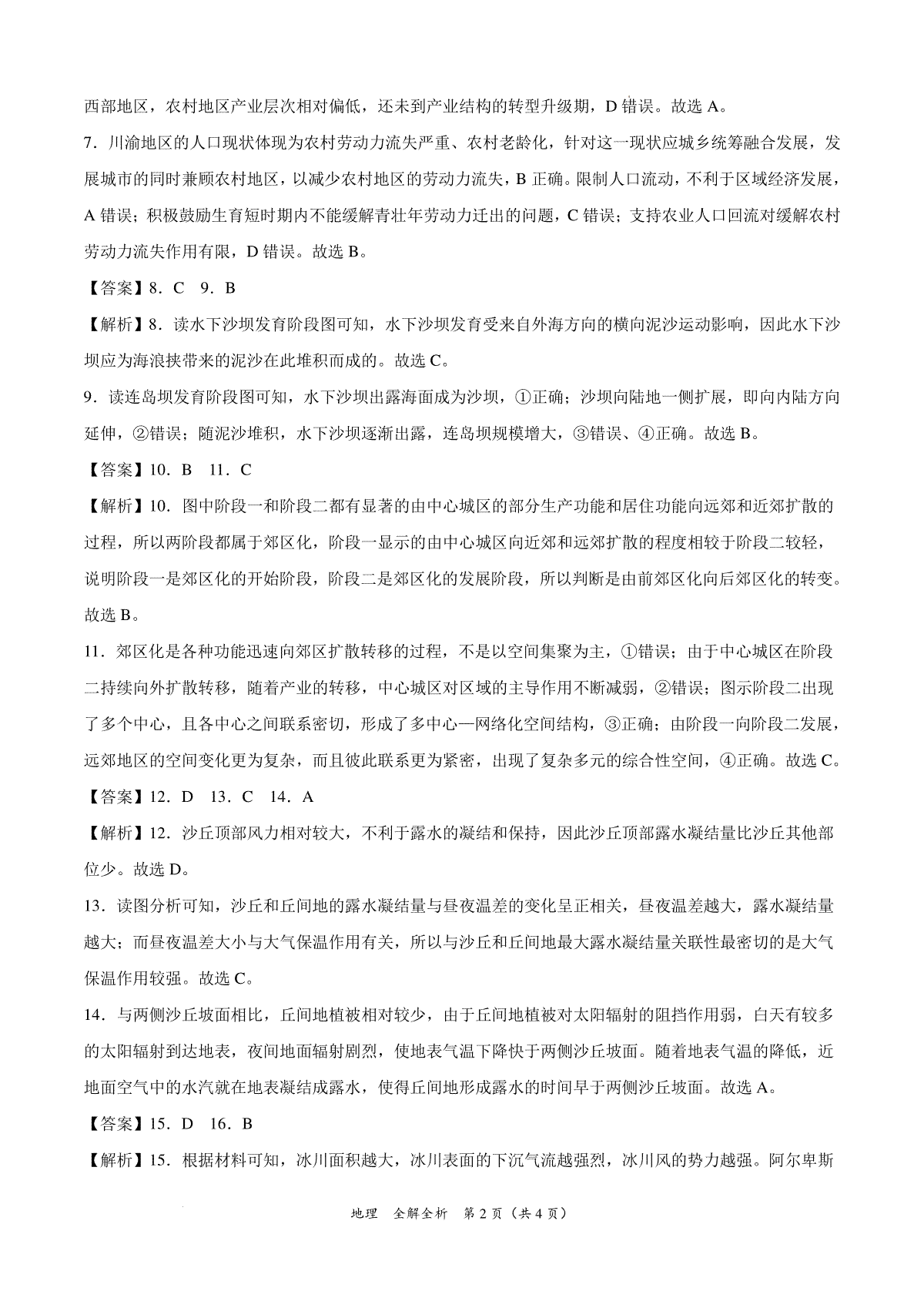 西部地区，农村地区产业层次相对偏低，还未到产业结构的转型升级期，D 错误。故选 A。

7．川渝地区的人口现状体现为农村劳动力流失严重、农村老龄化，针对这一现状应城乡统筹融合发展，发展城市的同时兼顾农村地区，以减少农村地区的劳动力流失，B 正确。限制人口流动，不利于区域经济发展，A 错误；积极鼓励生育短时期内不能缓解青壮年劳动力迁出的问题，C 错误；支持农业人口回流对缓解农村劳动力流失作用有限，D 错误。故选 B。

【答案】8．C 9．B

【解析】8．读水下沙坝发育阶段图可知，水下沙坝发育受来自外海方向的横向泥沙运动影响，因此水下沙坝应为海浪挟带来的泥沙在此堆积而成的。故选 C。

9．读连岛坝发育阶段图可知，水下沙坝出露海面成为沙坝，①正确；沙坝向陆地一侧扩展，即向内陆方向延伸，②错误；随泥沙堆积，水下沙坝逐渐出露，连岛坝规模增大，③错误、④正确。故选 B。

【答案】10．B 11．C

【解析】10．图中阶段一和阶段二都有显著的由中心城区的部分生产功能和居住功能向远郊和近郊扩散的过程，所以两阶段都属于郊区化，阶段一显示的由中心城区向近郊和远郊扩散的程度相较于阶段二较轻，说明阶段一是郊区化的开始阶段，阶段二是郊区化的发展阶段，所以判断是由前郊区化向后郊区化的转变。故选 B。

11．郊区化是各种功能迅速向郊区扩散转移的过程，不是以空间集聚为主，①错误；由于中心城区在阶段二持续向外扩散转移，随着产业的转移，中心城区对区域的主导作用不断减弱，②错误；图示阶段二出现了多个中心，且各中心之间联系密切，形成了多中心—网络化空间结构，③正确；由阶段一向阶段二发展，远郊地区的空间变化更为复杂，而且彼此联系更为紧密，出现了复杂多元的综合性空间，④正确。故选 C。

【答案】12．D 13．C 14．A

【解析】12．沙丘顶部风力相对较大，不利于露水的凝结和保持，因此沙丘顶部露水凝结量比沙丘其他部位少。故选 D。

13．读图分析可知，沙丘和丘间地的露水凝结量与昼夜温差的变化呈正相关，昼夜温差越大，露水凝结量越大；而昼夜温差大小与大气保温作用有关，所以与沙丘和丘间地最大露水凝结量关联性最密切的是大气保温作用较强。故选 C。

14．与两侧沙丘坡面相比，丘间地植被相对较少，由于丘间地植被对太阳辐射的阻挡作用弱，白天有较多的太阳辐射到达地表，夜间地面辐射剧烈，使地表气温下降快于两侧沙丘坡面。随着地表气温的降低，近地面空气中的水汽就在地表凝结成露水，使得丘间地形成露水的时间早于两侧沙丘坡面。故选 A。

【答案】15．D 16．B

【解析】15．根据材料可知，冰川面积越大，冰川表面的下沉气流越强烈，冰川风的势力越强。阿尔卑斯

地理 全解全析 第 2 页（共 4 页）